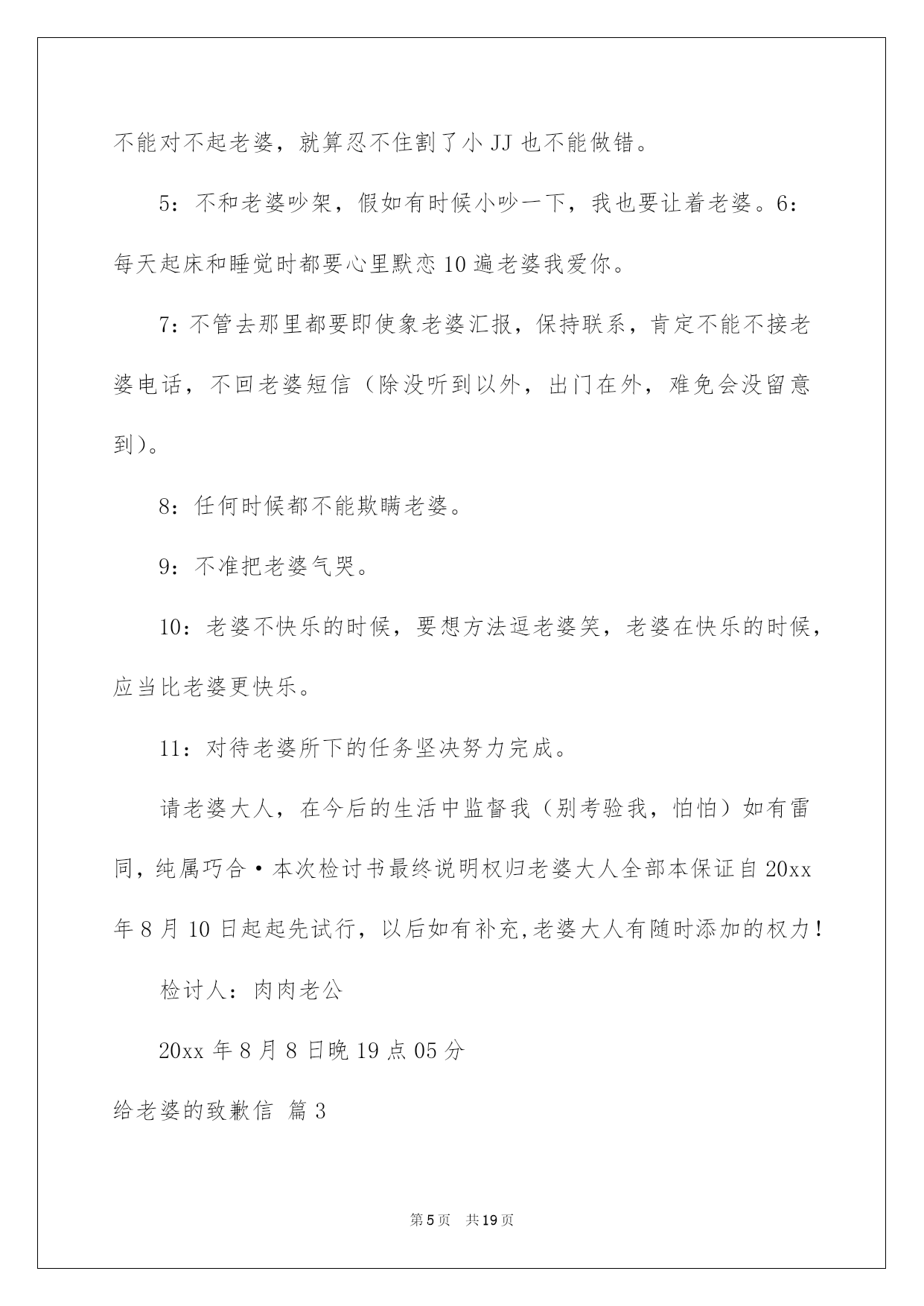 不能对不起老婆，就算忍不住割了小 JJ 也不能做错。

5：不和老婆吵架，假如有时候小吵一下，我也要让着老婆。6：每天起床和睡觉时都要心里默恋 10 遍老婆我爱你。

7：不管去那里都要即使象老婆汇报，保持联系，肯定不能不接老婆电话，不回老婆短信（除没听到以外，出门在外，难免会没留意到）。

8：任何时候都不能欺瞒老婆。

9：不准把老婆气哭。

10：老婆不快乐的时候，要想方法逗老婆笑，老婆在快乐的时候，应当比老婆更快乐。

11：对待老婆所下的任务坚决努力完成。

请老婆大人，在今后的生活中监督我（别考验我，怕怕）如有雷同，纯属巧合·本次检讨书最终说明权归老婆大人全部本保证自 20xx 年 8 月 10 日起起先试行，以后如有补充,老婆大人有随时添加的权力！

检讨人：肉肉老公

20xx 年 8 月 8 日晚 19 点 05 分

给老婆的致歉信 篇 3

第 5 页 共 19 页